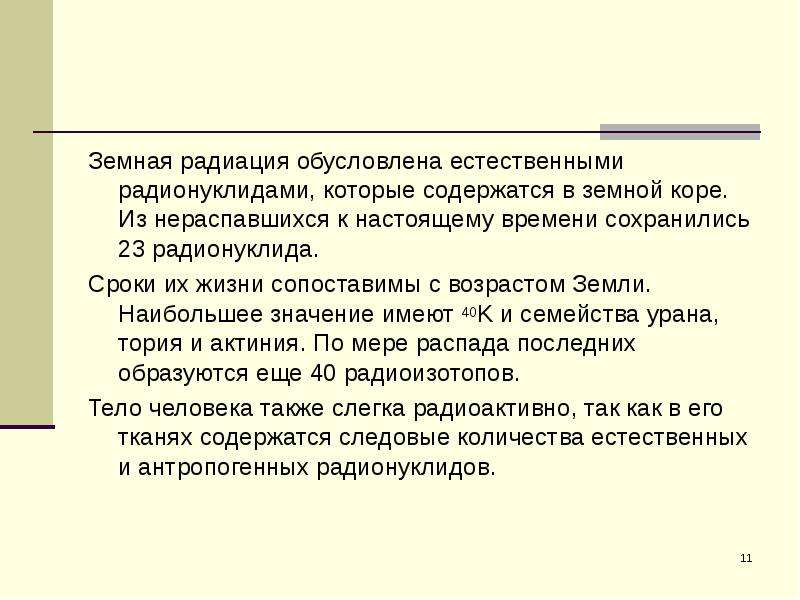 Земная радиация обусловлена естественными радионуклидами, которые содержатся в земной коре. Из нераспавшихся к настоящему времени сохранились 23 радионуклида.

Сроки их жизни сопоставимы с возрастом Земли. Наибольшее значение имеют $^{40}K$ и семейства урана, тория и актиния. По мере распада последних образуются еще 40 радиоизотопов.

Тело человека также слегка радиоактивно, так как в его тканях содержатся следовые количества естественных и антропогенных радионуклидов.

11